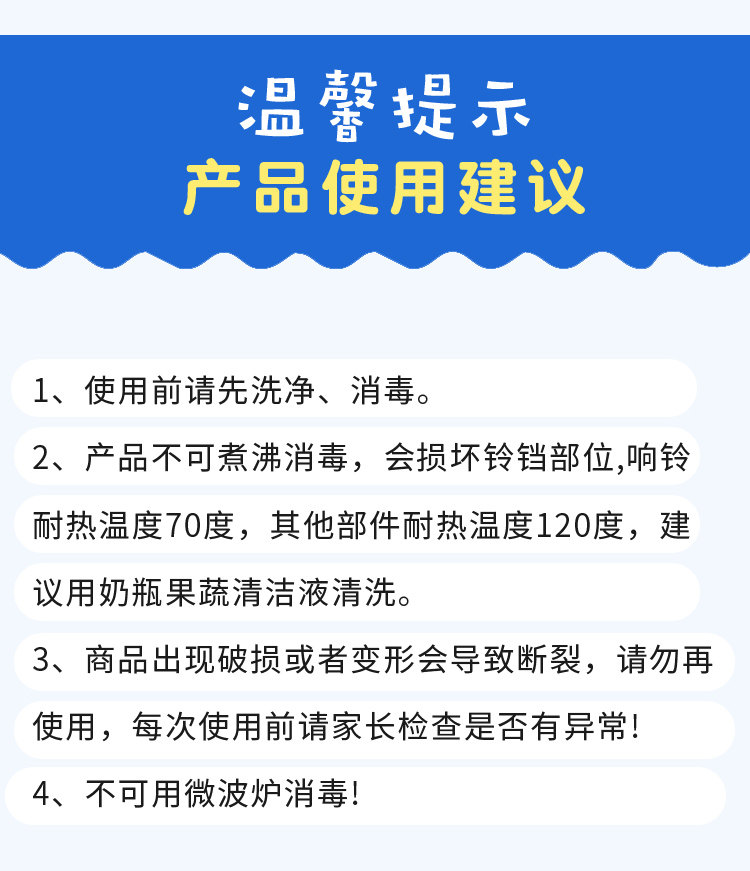 温馨提示
产品使用建议

1、使用前请先洗净、消毒。

2、产品不可煮沸消毒，会损坏铃铛部位,响铃耐热温度70度，其他部件耐热温度120度，建议用奶瓶果蔬清洁液清洗。

3、商品出现破损或者变形会导致断裂，请勿再使用，每次使用前请家长检查是否有异常!

4、不可用微波炉消毒!